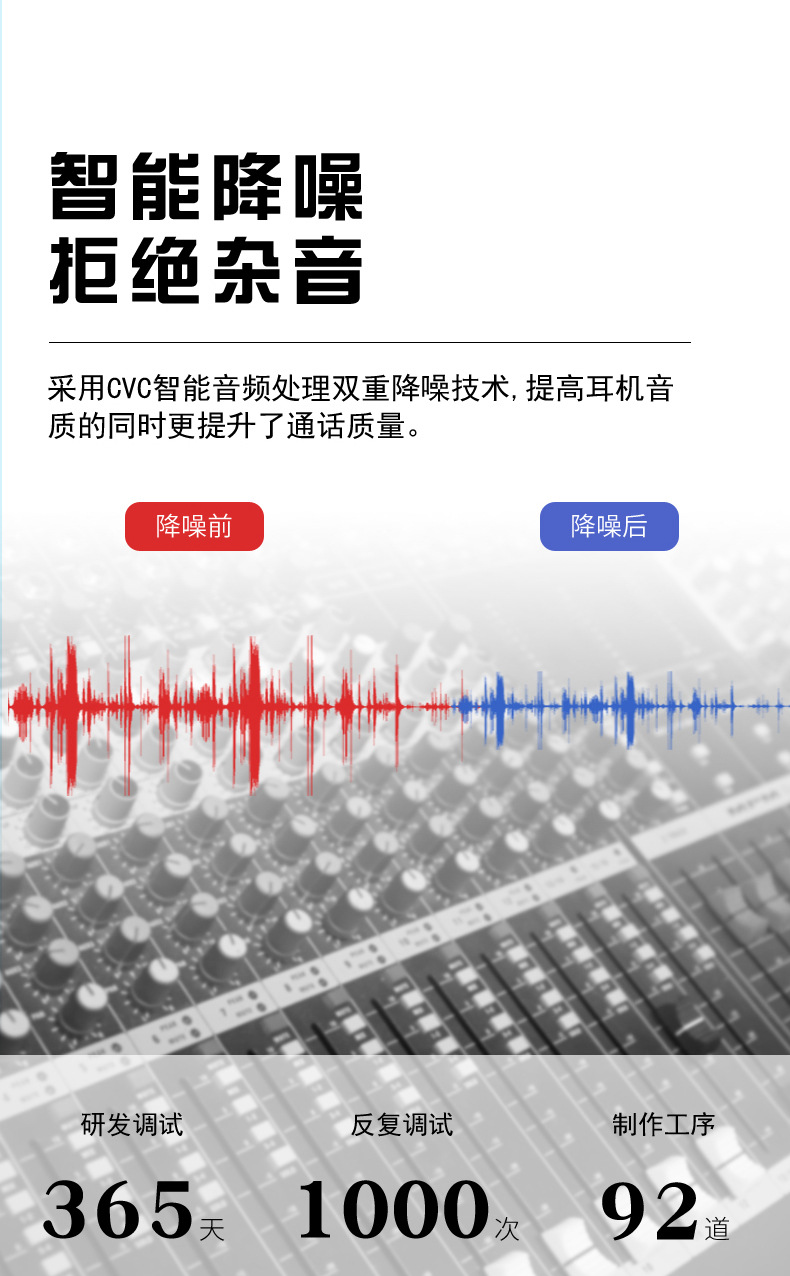 智能降噪
拒绝杂音

采用CVC智能音频处理双重降噪技术,提高耳机音质的同时更提升了通话质量。

降噪前

降噪后

研发调试
365天

反复调试
1000次

制作工序
92道